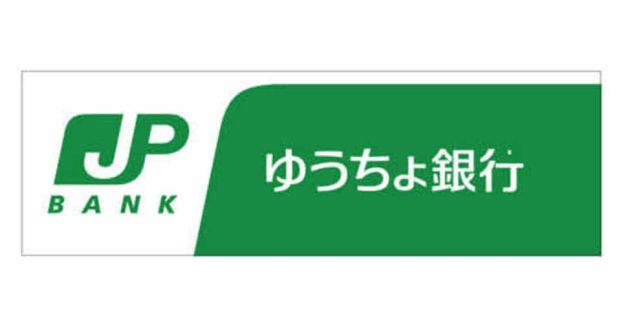 JP
BANK

ゆうちょ銀行